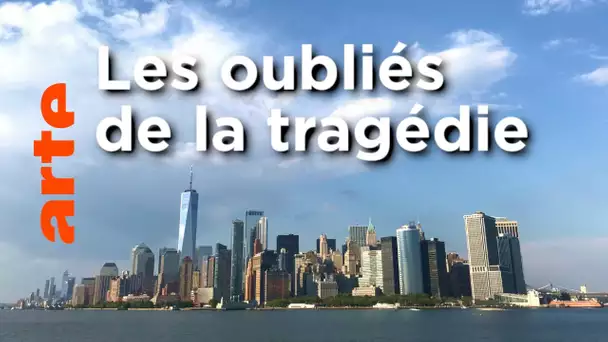 arte

Les oubliés de la tragédie